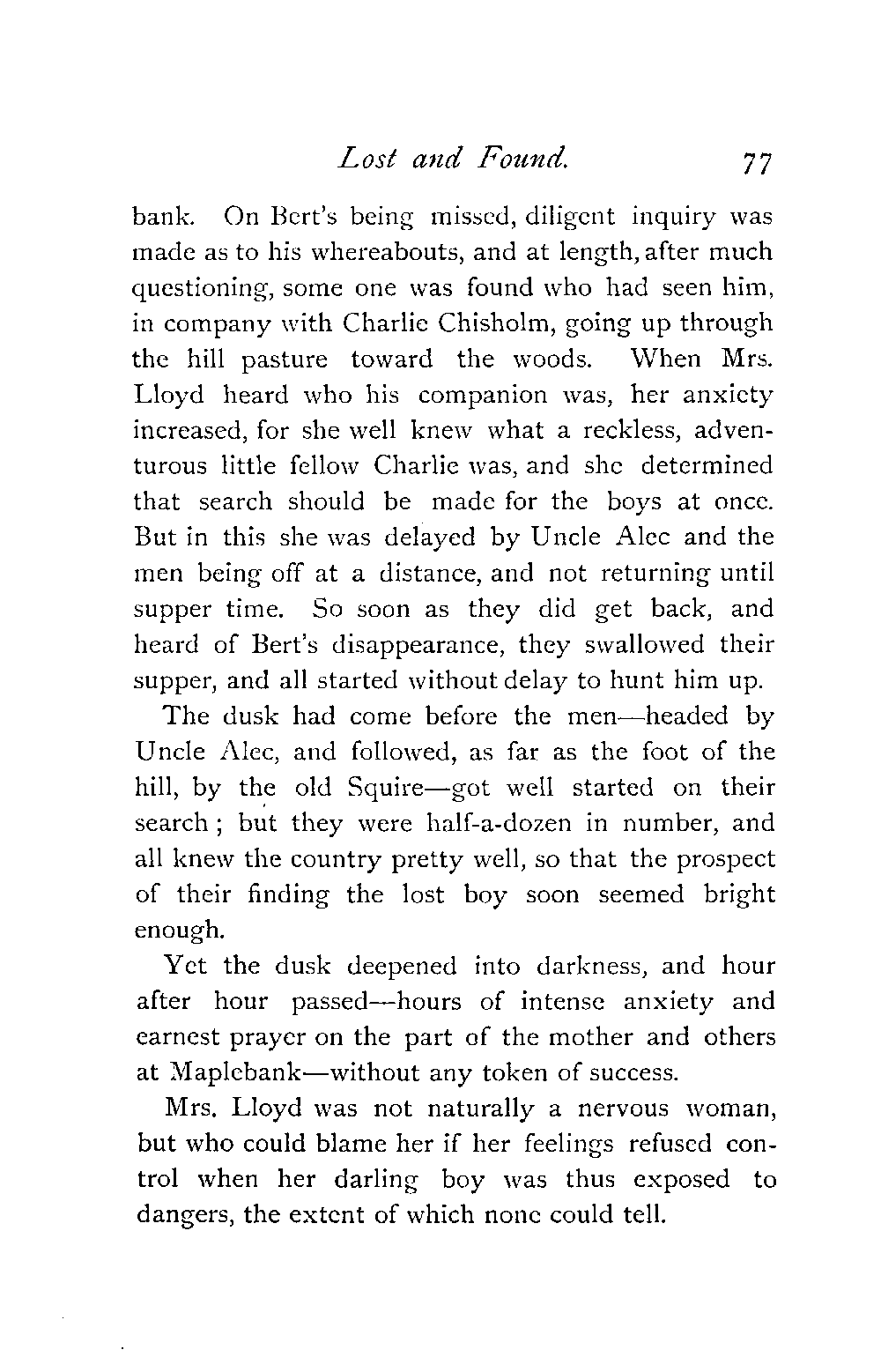 Lost and Found. 77

bank. On Bert's being missed, diligent inquiry was made as to his whereabouts, and at length, after much questioning, some one was found who had seen him, in company with Charlie Chisholm, going up through the hill pasture toward the woods. When Mrs. Lloyd heard who his companion was, her anxiety increased, for she well knew what a reckless, adventurous little fellow Charlie was, and she determined that search should be made for the boys at once. But in this she was delayed by Uncle Alec and the men being off at a distance, and not returning until supper time. So soon as they did get back, and heard of Bert's disappearance, they swallowed their supper, and all started without delay to hunt him up.

The dusk had come before the men—headed by Uncle Alec, and followed, as far as the foot of the hill, by the old Squire—got well started on their search; but they were half-a-dozen in number, and all knew the country pretty well, so that the prospect of their finding the lost boy soon seemed bright enough.

Yet the dusk deepened into darkness, and hour after hour passed—hours of intense anxiety and earnest prayer on the part of the mother and others at Maplebank—without any token of success.

Mrs. Lloyd was not naturally a nervous woman, but who could blame her if her feelings refused control when her darling boy was thus exposed to dangers, the extent of which none could tell.